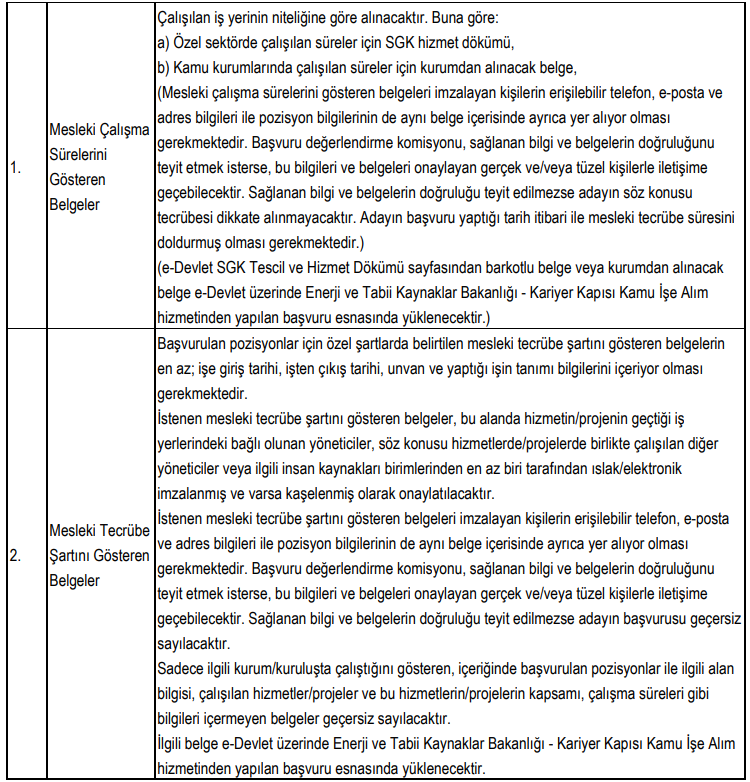 | | | |
|---|---|---|
| 1. | Mesleki Çalışma Sürelerini Gösteren Belgeler | Çalışılan iş yerinin niteliğine göre alınacaktır. Buna göre:<br>a) Özel sektörde çalışılan süreler için SGK hizmet dökümü,<br>b) Kamu kurumlarında çalışılan süreler için kurumdan alınacak belge,<br>(Mesleki çalışma sürelerini gösteren belgeleri imzalayan kişilerin erişilebilir telefon, e-posta ve adres bilgileri ile pozisyon bilgilerinin de aynı belge içerisinde ayrıca yer alıyor olması gerekmektedir. Başvuru değerlendirme komisyonu, sağlanan bilgi ve belgelerin doğruluğunu teyit etmek isterse, bu bilgileri ve belgeleri onaylayan gerçek ve/veya tüzel kişilerle iletişime geçebilecektir. Sağlanan bilgi ve belgelerin doğruluğu teyit edilmezse adayın söz konusu tecrübesi dikkate alınmayacaktır. Adayın başvuru yaptığı tarih itibari ile mesleki tecrübe süresini doldurmuş olması gerekmektedir.)<br>(e-Devlet SGK Tescil ve Hizmet Dökümü sayfasından barkotlu belge veya kurumdan alınacak belge e-Devlet üzerinde Enerji ve Tabii Kaynaklar Bakanlığı - Kariyer Kapısı Kamu İşe Alım hizmetinden yapılan başvuru esnasında yüklenecektir.) |
| 2. | Mesleki Tecrübe Şartını Gösteren Belgeler | Başvurulan pozisyonlar için özel şartlarda belirtilen mesleki tecrübe şartını gösteren belgelerin en az; işe giriş tarihi, işten çıkış tarihi, unvan ve yaptığı işin tanımı bilgilerini içeriyor olması gerekmektedir.<br>İstenen mesleki tecrübe şartını gösteren belgeler, bu alanda hizmetin/projenin geçtiği iş yerlerindeki bağlı olunan yöneticiler, söz konusu hizmetlerde/projelerde birlikte çalışılan diğer yöneticiler veya ilgili insan kaynakları birimlerinden en az biri tarafından ıslak/elektronik imzalanmış ve varsa kaşelenmiş olarak onaylatılacaktır.<br>İstenen mesleki tecrübe şartını gösteren belgeleri imzalayan kişilerin erişilebilir telefon, e-posta ve adres bilgileri ile pozisyon bilgilerinin de aynı belge içerisinde ayrıca yer alıyor olması gerekmektedir. Başvuru değerlendirme komisyonu, sağlanan bilgi ve belgelerin doğruluğunu teyit etmek isterse, bu bilgileri ve belgeleri onaylayan gerçek ve/veya tüzel kişilerle iletişime geçebilecektir. Sağlanan bilgi ve belgelerin doğruluğu teyit edilmezse adayın başvurusu geçersiz sayılacaktır.<br>Sadece ilgili kurum/kuruluşta çalıştığını gösteren, içeriğinde başvurulan pozisyonlar ile ilgili alan bilgisi, çalışılan hizmetler/projeler ve bu hizmetlerin/projelerin kapsamı, çalışma süreleri gibi bilgileri içermeyen belgeler geçersiz sayılacaktır.<br>İlgili belge e-Devlet üzerinde Enerji ve Tabii Kaynaklar Bakanlığı - Kariyer Kapısı Kamu İşe Alım hizmetinden yapılan başvuru esnasında yüklenecektir. |